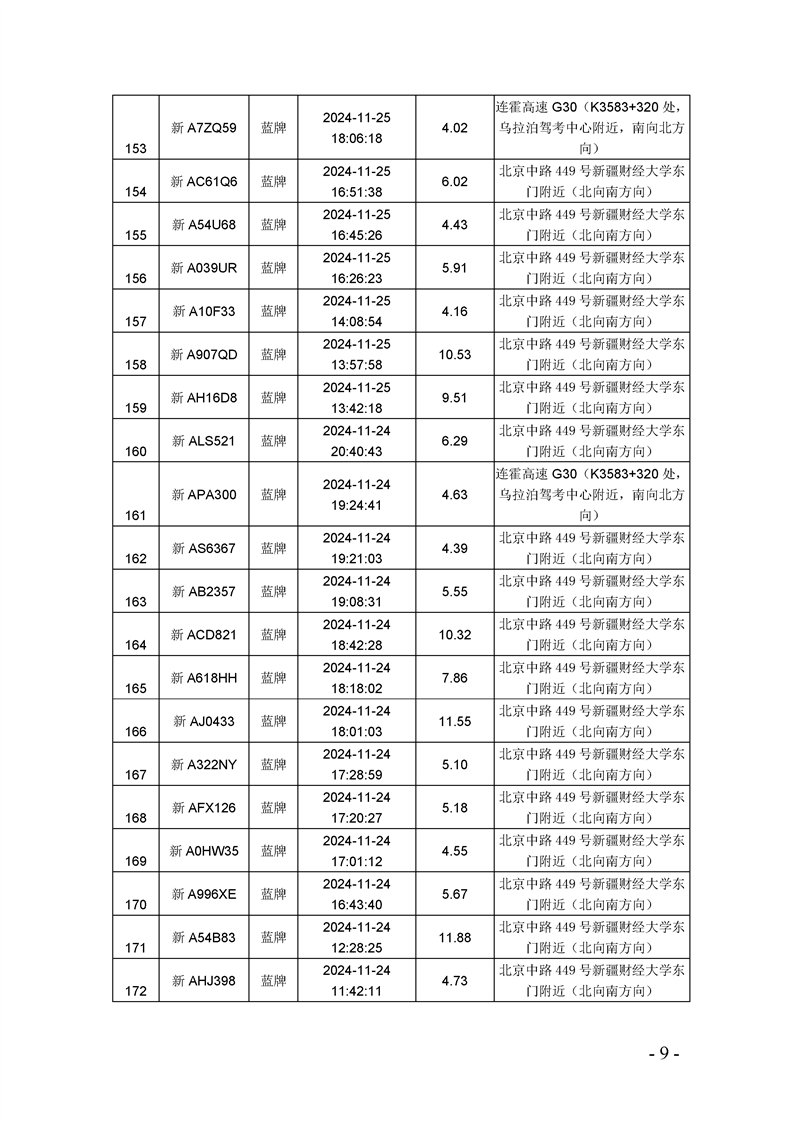 | 153 | 新 A7ZQ59 | 蓝牌 | 2024-11-25 18:06:18 | 4.02 | 连霍高速 G30（K3583+320 处，乌拉泊驾考中心附近，南向北方向） |
|---|---|---|---|---|---|
| 154 | 新 AC61Q6 | 蓝牌 | 2024-11-25 16:51:38 | 6.02 | 北京中路 449 号新疆财经大学东门附近（北向南方向） |
| 155 | 新 A54U68 | 蓝牌 | 2024-11-25 16:45:26 | 4.43 | 北京中路 449 号新疆财经大学东门附近（北向南方向） |
| 156 | 新 A039UR | 蓝牌 | 2024-11-25 16:26:23 | 5.91 | 北京中路 449 号新疆财经大学东门附近（北向南方向） |
| 157 | 新 A10F33 | 蓝牌 | 2024-11-25 14:08:54 | 4.16 | 北京中路 449 号新疆财经大学东门附近（北向南方向） |
| 158 | 新 A907QD | 蓝牌 | 2024-11-25 13:57:58 | 10.53 | 北京中路 449 号新疆财经大学东门附近（北向南方向） |
| 159 | 新 AH16D8 | 蓝牌 | 2024-11-25 13:42:18 | 9.51 | 北京中路 449 号新疆财经大学东门附近（北向南方向） |
| 160 | 新 ALS521 | 蓝牌 | 2024-11-24 20:40:43 | 6.29 | 北京中路 449 号新疆财经大学东门附近（北向南方向） |
| 161 | 新 APA300 | 蓝牌 | 2024-11-24 19:24:41 | 4.63 | 连霍高速 G30（K3583+320 处，乌拉泊驾考中心附近，南向北方向） |
| 162 | 新 AS6367 | 蓝牌 | 2024-11-24 19:21:03 | 4.39 | 北京中路 449 号新疆财经大学东门附近（北向南方向） |
| 163 | 新 AB2357 | 蓝牌 | 2024-11-24 19:08:31 | 5.55 | 北京中路 449 号新疆财经大学东门附近（北向南方向） |
| 164 | 新 ACD821 | 蓝牌 | 2024-11-24 18:42:28 | 10.32 | 北京中路 449 号新疆财经大学东门附近（北向南方向） |
| 165 | 新 A618HH | 蓝牌 | 2024-11-24 18:18:02 | 7.86 | 北京中路 449 号新疆财经大学东门附近（北向南方向） |
| 166 | 新 AJ0433 | 蓝牌 | 2024-11-24 18:01:03 | 11.55 | 北京中路 449 号新疆财经大学东门附近（北向南方向） |
| 167 | 新 A322NY | 蓝牌 | 2024-11-24 17:28:59 | 5.10 | 北京中路 449 号新疆财经大学东门附近（北向南方向） |
| 168 | 新 AFX126 | 蓝牌 | 2024-11-24 17:20:27 | 5.18 | 北京中路 449 号新疆财经大学东门附近（北向南方向） |
| 169 | 新 A0HW35 | 蓝牌 | 2024-11-24 17:01:12 | 4.55 | 北京中路 449 号新疆财经大学东门附近（北向南方向） |
| 170 | 新 A996XE | 蓝牌 | 2024-11-24 16:43:40 | 5.67 | 北京中路 449 号新疆财经大学东门附近（北向南方向） |
| 171 | 新 A54B83 | 蓝牌 | 2024-11-24 12:28:25 | 11.88 | 北京中路 449 号新疆财经大学东门附近（北向南方向） |
| 172 | 新 AHJ398 | 蓝牌 | 2024-11-24 11:42:11 | 4.73 | 北京中路 449 号新疆财经大学东门附近（北向南方向） |

- 9 -